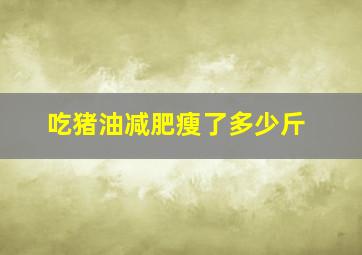 吃猪油减肥瘦了多少斤